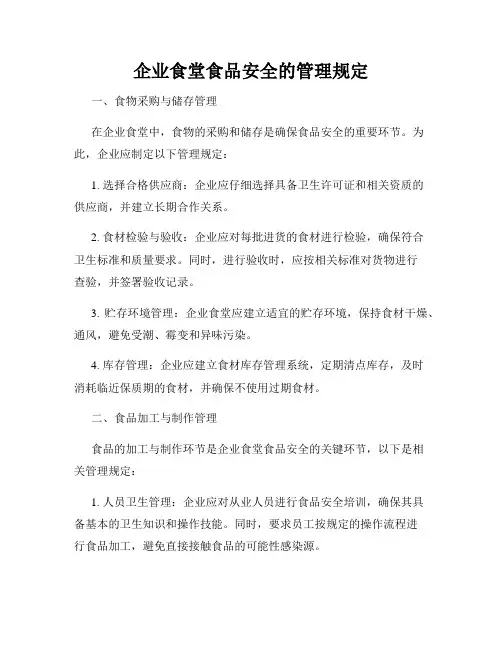 企业食堂食品安全的管理规定

一、食物采购与储存管理

在企业食堂中，食物的采购和储存是确保食品安全的重要环节。为此，企业应制定以下管理规定：

1. 选择合格供应商：企业应仔细选择具备卫生许可证和相关资质的供应商，并建立长期合作关系。

2. 食材检验与验收：企业应对每批进货的食材进行检验，确保符合卫生标准和质量要求。同时，进行验收时，应按相关标准对货物进行查验，并签署验收记录。

3. 贮存环境管理：企业食堂应建立适宜的贮存环境，保持食材干燥、通风，避免受潮、霉变和异味污染。

4. 库存管理：企业应建立食材库存管理系统，定期清点库存，及时消耗临近保质期的食材，并确保不使用过期食材。

二、食品加工与制作管理

食品的加工与制作环节是企业食堂食品安全的关键环节，以下是相关管理规定：

1. 人员卫生管理：企业应对从业人员进行食品安全培训，确保其具备基本的卫生知识和操作技能。同时，要求员工按规定的操作流程进行食品加工，避免直接接触食品的可能性感染源。